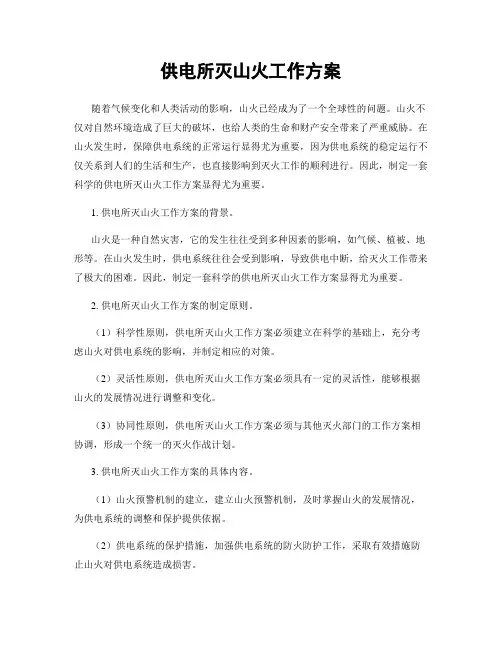 供电所灭山火工作方案

随着气候变化和人类活动的影响，山火已经成为了一个全球性的问题。山火不仅对自然环境造成了巨大的破坏，也给人类的生命和财产安全带来了严重威胁。在山火发生时，保障供电系统的正常运行显得尤为重要，因为供电系统的稳定运行不仅关系到人们的生活和生产，也直接影响到灭火工作的顺利进行。因此，制定一套科学的供电所灭山火工作方案显得尤为重要。

1. 供电所灭山火工作方案的背景。

山火是一种自然灾害，它的发生往往受到多种因素的影响，如气候、植被、地形等。在山火发生时，供电系统往往会受到影响，导致供电中断，给灭火工作带来了极大的困难。因此，制定一套科学的供电所灭山火工作方案显得尤为重要。

2. 供电所灭山火工作方案的制定原则。

（1）科学性原则，供电所灭山火工作方案必须建立在科学的基础上，充分考虑山火对供电系统的影响，并制定相应的对策。

（2）灵活性原则，供电所灭山火工作方案必须具有一定的灵活性，能够根据山火的发展情况进行调整和变化。

（3）协同性原则，供电所灭山火工作方案必须与其他灭火部门的工作方案相协调，形成一个统一的灭火作战计划。

3. 供电所灭山火工作方案的具体内容。

（1）山火预警机制的建立，建立山火预警机制，及时掌握山火的发展情况，为供电系统的调整和保护提供依据。

（2）供电系统的保护措施，加强供电系统的防火防护工作，采取有效措施防止山火对供电系统造成损害。